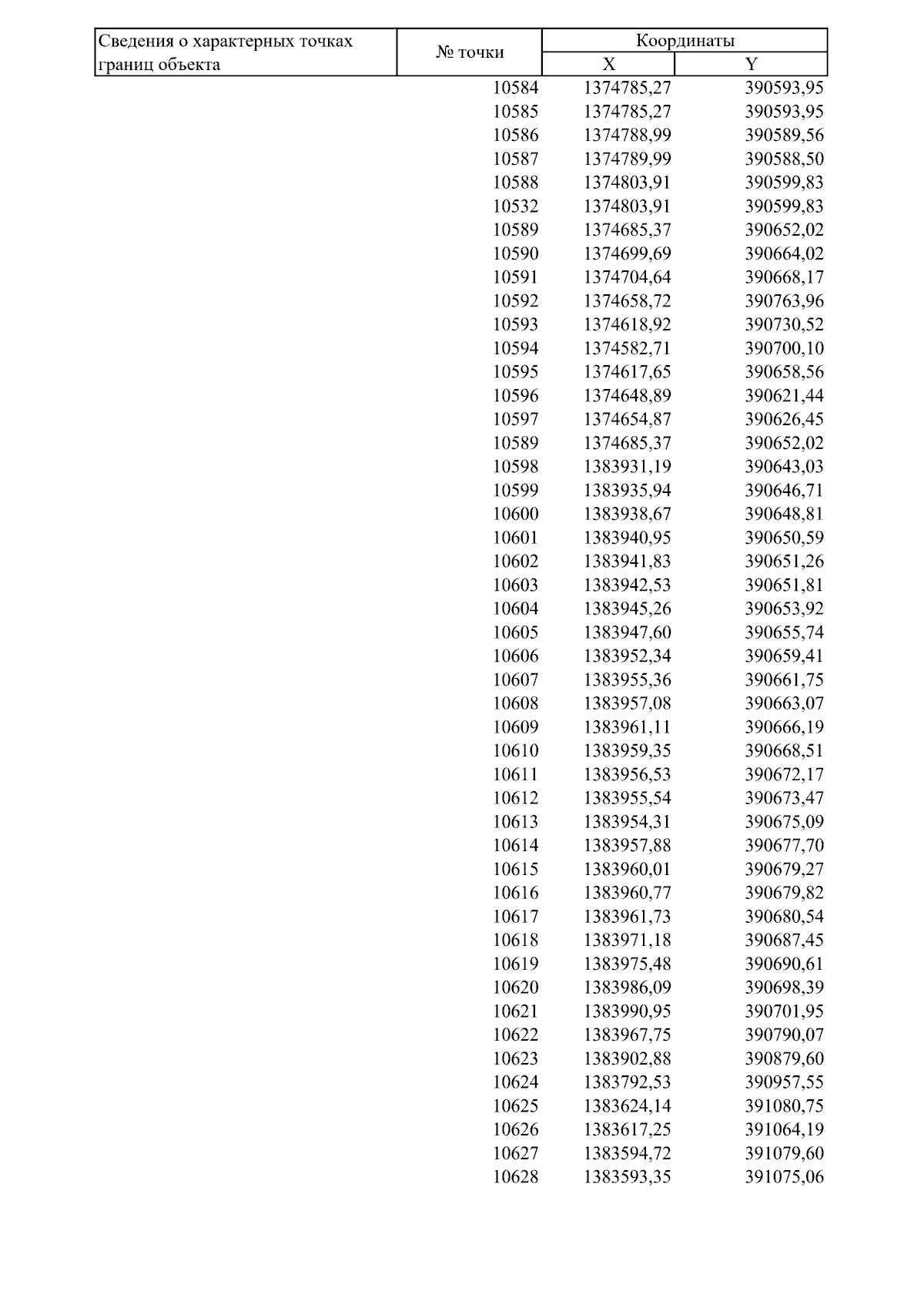 | Сведения о характерных точках границ объекта | № точки | Координаты X | Координаты Y |
|---|---|---|---|
| | 10584 | 1374785,27 | 390593,95 |
| | 10585 | 1374785,27 | 390593,95 |
| | 10586 | 1374788,99 | 390589,56 |
| | 10587 | 1374789,99 | 390588,50 |
| | 10588 | 1374803,91 | 390599,83 |
| | 10532 | 1374803,91 | 390599,83 |
| | 10589 | 1374685,37 | 390652,02 |
| | 10590 | 1374699,69 | 390664,02 |
| | 10591 | 1374704,64 | 390668,17 |
| | 10592 | 1374658,72 | 390763,96 |
| | 10593 | 1374618,92 | 390730,52 |
| | 10594 | 1374582,71 | 390700,10 |
| | 10595 | 1374617,65 | 390658,56 |
| | 10596 | 1374648,89 | 390621,44 |
| | 10597 | 1374654,87 | 390626,45 |
| | 10589 | 1374685,37 | 390652,02 |
| | 10598 | 1383931,19 | 390643,03 |
| | 10599 | 1383935,94 | 390646,71 |
| | 10600 | 1383938,67 | 390648,81 |
| | 10601 | 1383940,95 | 390650,59 |
| | 10602 | 1383941,83 | 390651,26 |
| | 10603 | 1383942,53 | 390651,81 |
| | 10604 | 1383945,26 | 390653,92 |
| | 10605 | 1383947,60 | 390655,74 |
| | 10606 | 1383952,34 | 390659,41 |
| | 10607 | 1383955,36 | 390661,75 |
| | 10608 | 1383957,08 | 390663,07 |
| | 10609 | 1383961,11 | 390666,19 |
| | 10610 | 1383959,35 | 390668,51 |
| | 10611 | 1383956,53 | 390672,17 |
| | 10612 | 1383955,54 | 390673,47 |
| | 10613 | 1383954,31 | 390675,09 |
| | 10614 | 1383957,88 | 390677,70 |
| | 10615 | 1383960,01 | 390679,27 |
| | 10616 | 1383960,77 | 390679,82 |
| | 10617 | 1383961,73 | 390680,54 |
| | 10618 | 1383971,18 | 390687,45 |
| | 10619 | 1383975,48 | 390690,61 |
| | 10620 | 1383986,09 | 390698,39 |
| | 10621 | 1383990,95 | 390701,95 |
| | 10622 | 1383967,75 | 390790,07 |
| | 10623 | 1383902,88 | 390879,60 |
| | 10624 | 1383792,53 | 390957,55 |
| | 10625 | 1383624,14 | 391080,75 |
| | 10626 | 1383617,25 | 391064,19 |
| | 10627 | 1383594,72 | 391079,60 |
| | 10628 | 1383593,35 | 391075,06 |